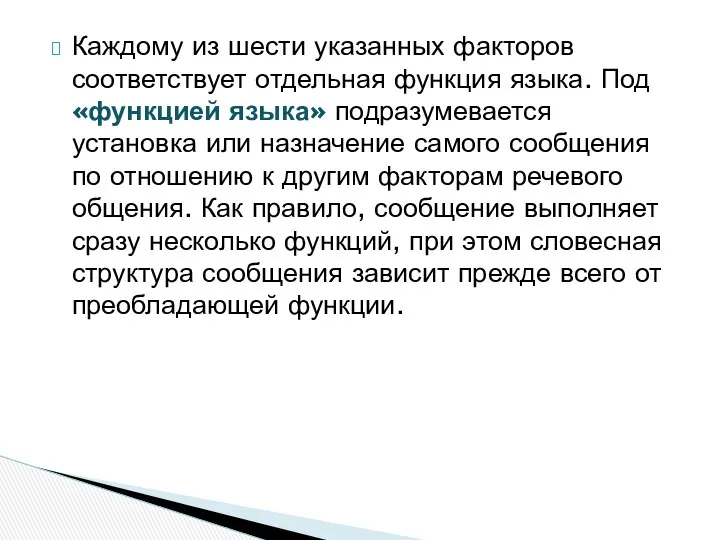 Каждому из шести указанных факторов соответствует отдельная функция языка. Под «функцией языка» подразумевается установка или назначение самого сообщения по отношению к другим факторам речевого общения. Как правило, сообщение выполняет сразу несколько функций, при этом словесная структура сообщения зависит прежде всего от преобладающей функции.